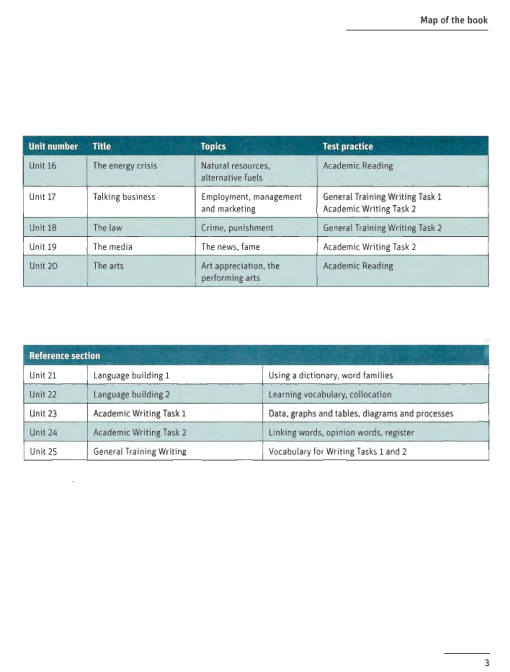 Map of the book

| Unit number | Title | Topics | Test practice |
|---|---|---|---|
| Unit 16 | The energy crisis | Natural resources, alternative fuels | Academic Reading |
| Unit 17 | Talking business | Employment, management and marketing | General Training Writing Task 1 Academic Writing Task 2 |
| Unit 18 | The law | Crime, punishment | General Training Writing Task 2 |
| Unit 19 | The media | The news, fame | Academic Writing Task 2 |
| Unit 20 | The arts | Art appreciation, the performing arts | Academic Reading |

| Reference section | | |
|---|---|---|
| Unit 21 | Language building 1 | Using a dictionary, word families |
| Unit 22 | Language building 2 | Learning vocabulary, collocation |
| Unit 23 | Academic Writing Task 1 | Data, graphs and tables, diagrams and processes |
| Unit 24 | Academic Writing Task 2 | Linking words, opinion words, register |
| Unit 25 | General Training Writing | Vocabulary for Writing Tasks 1 and 2 |

3